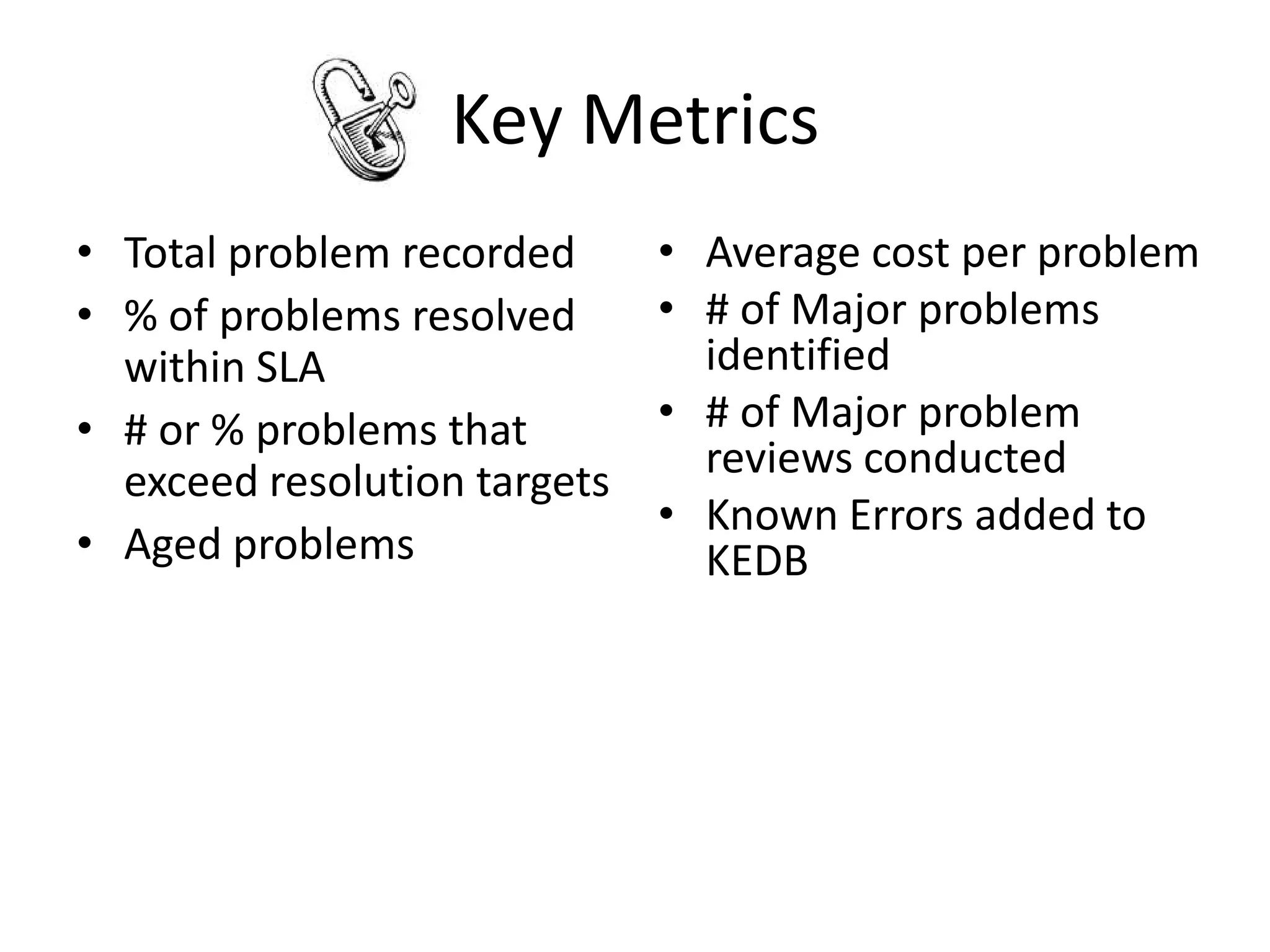 Key Metrics

• Total problem recorded
• % of problems resolved within SLA
• # or % problems that exceed resolution targets
• Aged problems

• Average cost per problem
• # of Major problems identified
• # of Major problem reviews conducted
• Known Errors added to KEDB